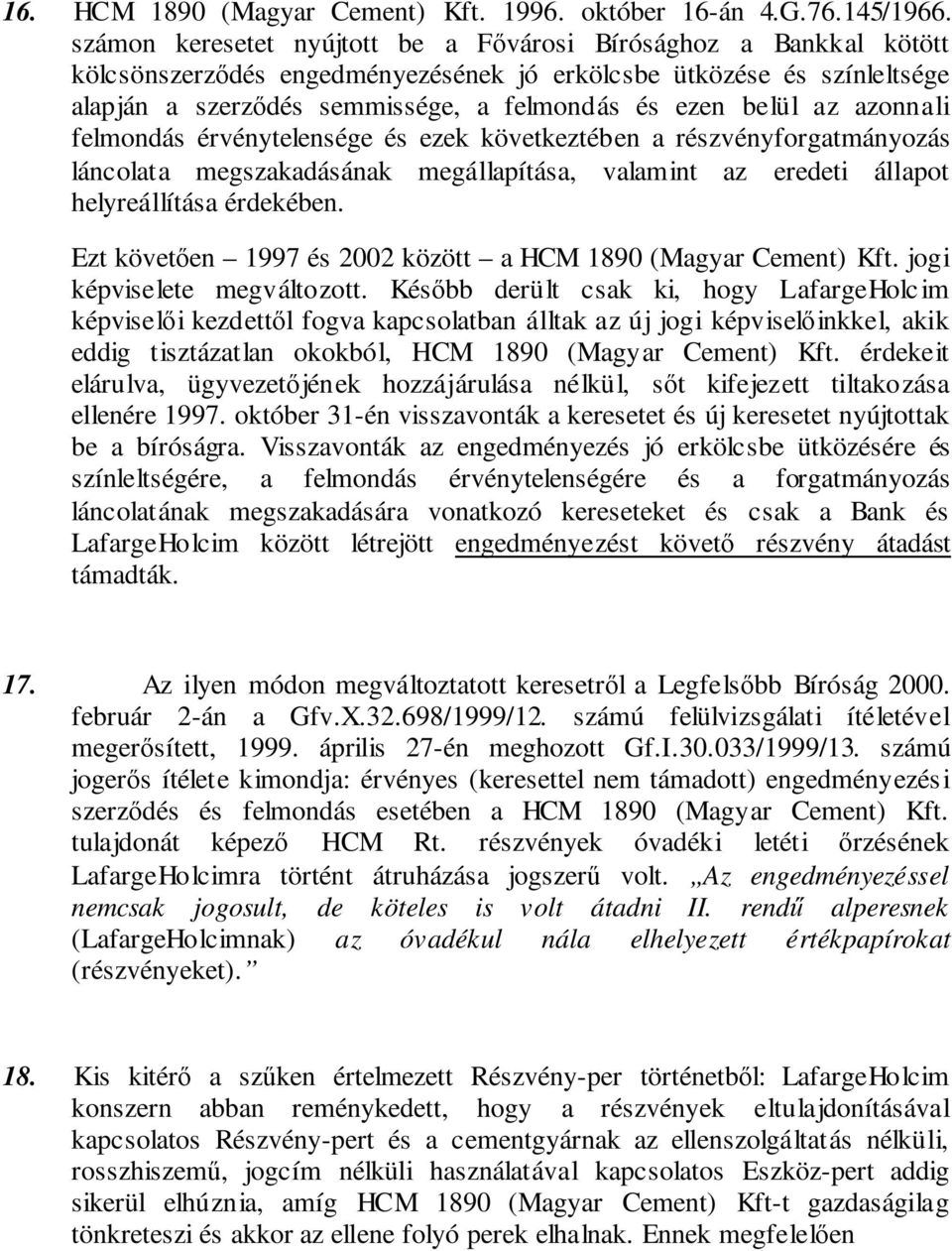 16. HCM 1890 (Magyar Cement) Kft. 1996. október 16-án 4.G.76.145/1966. számon keresetet nyújtott be a Fővárosi Bírósághoz a Bankkal kötött kölcsönszerződés engedményezésének jó erkölcsbe ütközése és színleltsége alapján a szerződés semmissége, a felmondás és ezen belül az azonnali felmondás érvénytelensége és ezek következtében a részvényforgatmányozás láncolata megszakadásának megállapítása, valamint az eredeti állapot helyreállítása érdekében.

Ezt követően – 1997 és 2002 között – a HCM 1890 (Magyar Cement) Kft. jogi képviselete megváltozott. Később derült csak ki, hogy LafargeHolcim képviselői kezdettől fogva kapcsolatban álltak az új jogi képviselőinkkel, akik eddig tisztázatlan okokból, HCM 1890 (Magyar Cement) Kft. érdekeit elárulva, ügyvezetőjének hozzájárulása nélkül, sőt kifejezett tiltakozása ellenére 1997. október 31-én visszavonták a keresetet és új keresetet nyújtottak be a bíróságra. Visszavonták az engedményezés jó erkölcsbe ütközésére és színleltségére, a felmondás érvénytelenségére és a forgatmányozás láncolatának megszakadására vonatkozó kereseteket és csak a Bank és LafargeHolcim között létrejött engedményezést követő részvény átadást támadták.

17. Az ilyen módon megváltoztatott keresetről a Legfelsőbb Bíróság 2000. február 2-án a Gfv.X.32.698/1999/12. számú felülvizsgálati ítéletével megerősített, 1999. április 27-én meghozott Gf.I.30.033/1999/13. számú jogerős ítélete kimondja: érvényes (keresettel nem támadott) engedményezési szerződés és felmondás esetében a HCM 1890 (Magyar Cement) Kft. tulajdonát képező HCM Rt. részvények óvadéki letéti őrzésének LafargeHolcimra történt átruházása jogszerű volt. „Az engedményezéssel nemcsak jogosult, de köteles is volt átadni II. rendű alperesnek (LafargeHolcimnak) az óvadékul nála elhelyezett értékpapírokat (részvényeket).”

18. Kis kitérő a szűken értelmezett Részvény-per történetből: LafargeHolcim konszern abban reménykedett, hogy a részvények eltulajdonításával kapcsolatos Részvény-pert és a cementgyárnak az ellenszolgáltatás nélküli, rosszhiszemű, jogcím nélküli használatával kapcsolatos Eszköz-pert addig sikerül elhúznia, amíg HCM 1890 (Magyar Cement) Kft-t gazdaságilag tönkreteszi és akkor az ellene folyó perek elhalnak. Ennek megfelelően